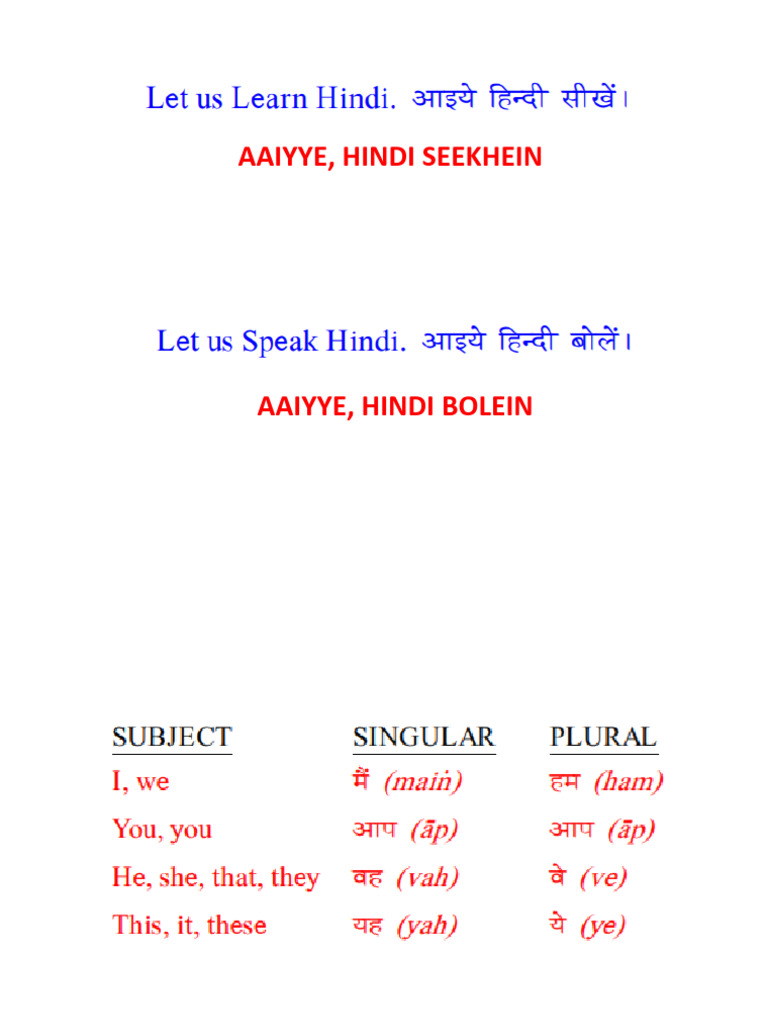 Let us Learn Hindi. आइये हिन्दी सीखें।

AAIYYE, HINDI SEEKHEIN

Let us Speak Hindi. आइये हिन्दी बोलें।

AAIYYE, HINDI BOLEIN

| SUBJECT | SINGULAR | PLURAL |
|---|---|---|
| I, we | मैं (maiṅ) | हम (ham) |
| You, you | आप (āp) | आप (āp) |
| He, she, that, they | वह (vah) | वे (ve) |
| This, it, these | यह (yah) | ये (ye) |